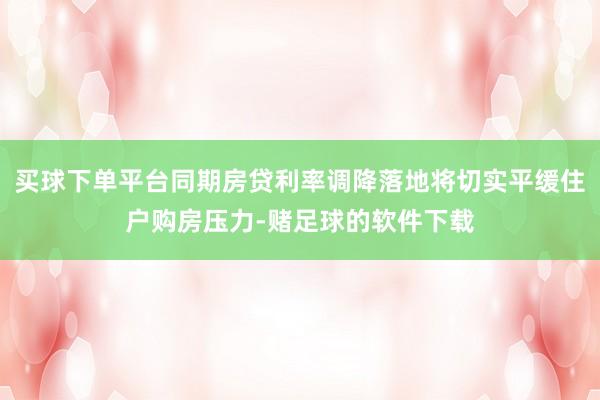 买球下单平台同期房贷利率调降落地将切实平缓住户购房压力-赌足球的软件下载